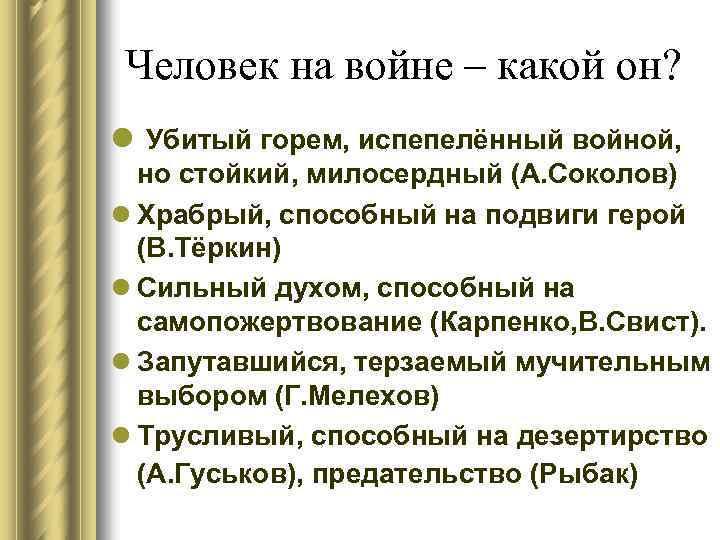 Человек на войне – какой он?

- Убитый горем, испепелённый войной, но стойкий, милосердный (А.Соколов)
- Храбрый, способный на подвиги герой (В.Тёркин)
- Сильный духом, способный на самопожертвование (Карпенко,В.Свист).
- Запутавшийся, терзаемый мучительным выбором (Г.Мелехов)
- Трусливый, способный на дезертирство (А.Гуськов), предательство (Рыбак)